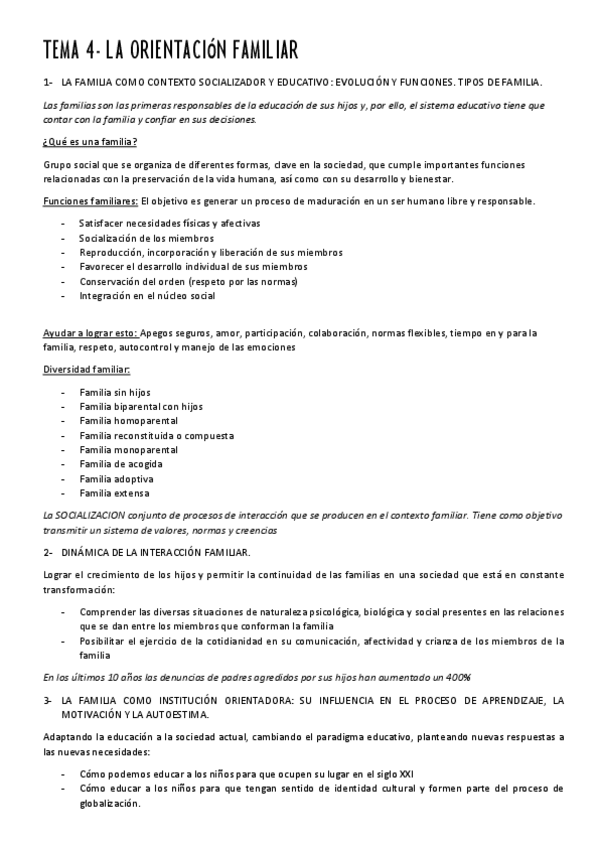 TEMA 4- LA ORIENTACIÓN FAMILIAR

1- LA FAMILIA COMO CONTEXTO SOCIALIZADOR Y EDUCATIVO: EVOLUCIÓN Y FUNCIONES. TIPOS DE FAMILIA.

Las familias son las primeras responsables de la educación de sus hijos y, por ello, el sistema educativo tiene que contar con la familia y confiar en sus decisiones.

¿Qué es una familia?

Grupo social que se organiza de diferentes formas, clave en la sociedad, que cumple importantes funciones relacionadas con la preservación de la vida humana, así como con su desarrollo y bienestar.

Funciones familiares: El objetivo es generar un proceso de maduración en un ser humano libre y responsable.

- Satisfacer necesidades físicas y afectivas
- Socialización de los miembros
- Reproducción, incorporación y liberación de sus miembros
- Favorecer el desarrollo individual de sus miembros
- Conservación del orden (respeto por las normas)
- Integración en el núcleo social

Ayudar a lograr esto: Apegos seguros, amor, participación, colaboración, normas flexibles, tiempo en y para la familia, respeto, autocontrol y manejo de las emociones

Diversidad familiar:

- Familia sin hijos
- Familia biparental con hijos
- Familia homoparental
- Familia reconstituida o compuesta
- Familia monoparental
- Familia de acogida
- Familia adoptiva
- Familia extensa

La SOCIALIZACION conjunto de procesos de interacción que se producen en el contexto familiar. Tiene como objetivo transmitir un sistema de valores, normas y creencias

2- DINÁMICA DE LA INTERACCIÓN FAMILIAR.

Lograr el crecimiento de los hijos y permitir la continuidad de las familias en una sociedad que está en constante transformación:

- Comprender las diversas situaciones de naturaleza psicológica, biológica y social presentes en las relaciones que se dan entre los miembros que conforman la familia
- Posibilitar el ejercicio de la cotidianidad en su comunicación, afectividad y crianza de los miembros de la familia

En los últimos 10 años las denuncias de padres agredidos por sus hijos han aumentado un 400%

3- LA FAMILIA COMO INSTITUCIÓN ORIENTADORA: SU INFLUENCIA EN EL PROCESO DE APRENDIZAJE, LA MOTIVACIÓN Y LA AUTOESTIMA.

Adaptando la educación a la sociedad actual, cambiando el paradigma educativo, planteando nuevas respuestas a las nuevas necesidades:

- Cómo podemos educar a los niños para que ocupen su lugar en el siglo XXI
- Cómo educar a los niños para que tengan sentido de identidad cultural y formen parte del proceso de globalización.